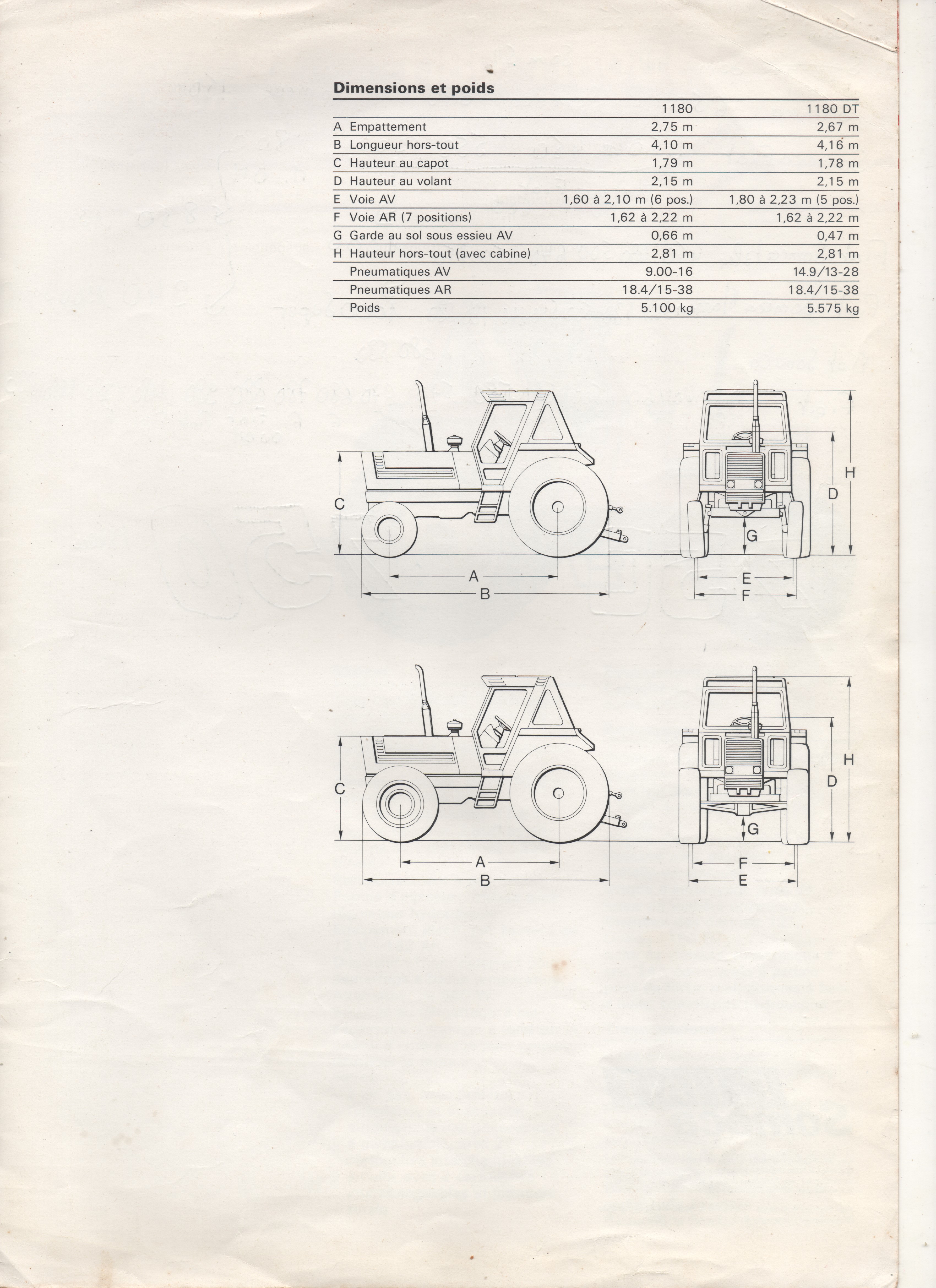 Dimensions et poids

|  | 1180 | 1180 DT |
|---|---|---|
| A Empattement | 2,75 m | 2,67 m |
| B Longueur hors-tout | 4,10 m | 4,16 m |
| C Hauteur au capot | 1,79 m | 1,78 m |
| D Hauteur au volant | 2,15 m | 2,15 m |
| E Voie AV | 1,60 à 2,10 m (6 pos.) | 1,80 à 2,23 m (5 pos.) |
| F Voie AR (7 positions) | 1,62 à 2,22 m | 1,62 à 2,22 m |
| G Garde au sol sous essieu AV | 0,66 m | 0,47 m |
| H Hauteur hors-tout (avec cabine) | 2,81 m | 2,81 m |
| Pneumatiques AV | 9.00-16 | 14.9/13-28 |
| Pneumatiques AR | 18.4/15-38 | 18.4/15-38 |
| Poids | 5.100 kg | 5.575 kg |

C
A
B
H
D
G
E
F

C
A
B
H
D
G
F
E